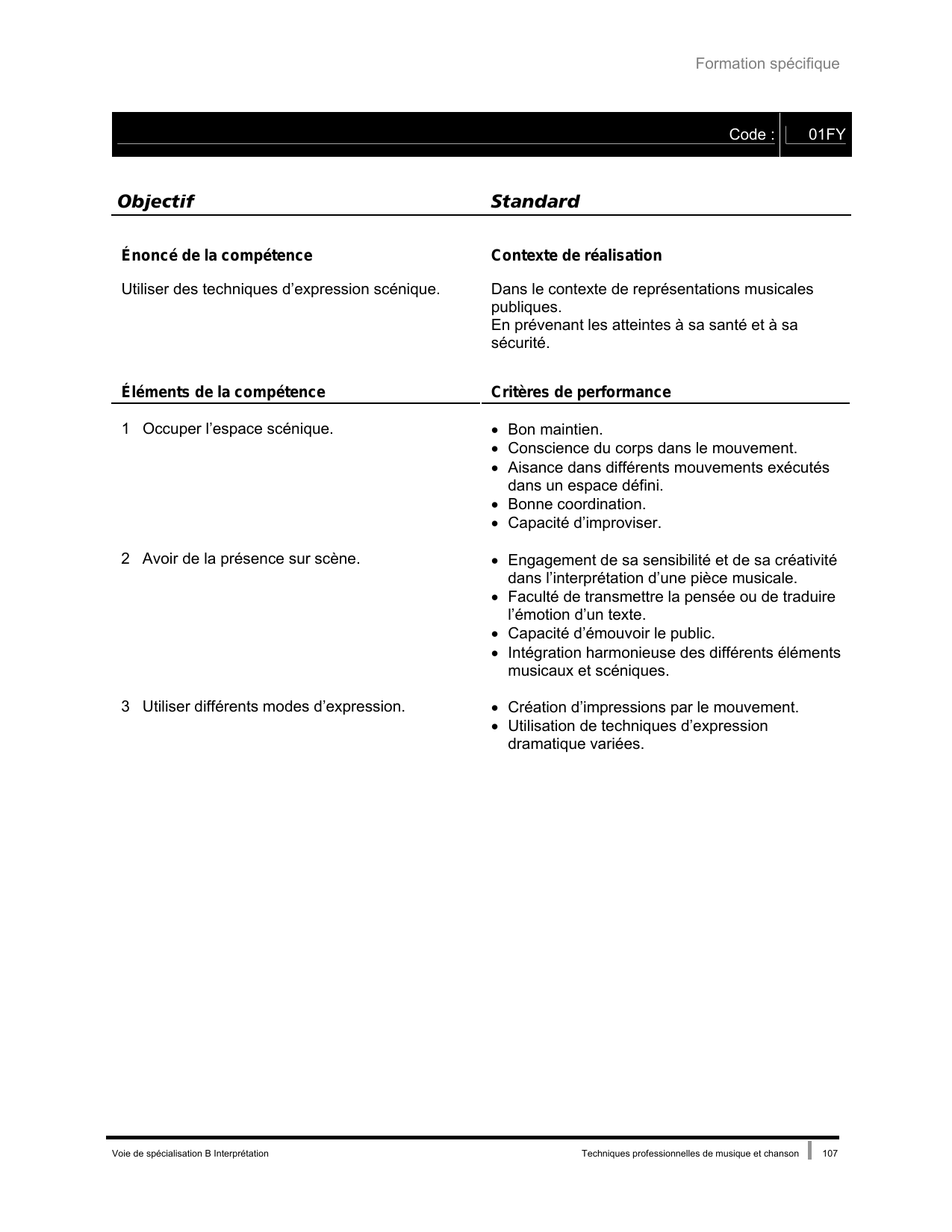 Formation spécifique

Code : 01FY

| Objectif | Standard |
|---|---|
| **Énoncé de la compétence** | **Contexte de réalisation** |
| Utiliser des techniques d’expression scénique. | Dans le contexte de représentations musicales publiques. En prévenant les atteintes à sa santé et à sa sécurité. |
| **Éléments de la compétence** | **Critères de performance** |
| 1 Occuper l’espace scénique. | • Bon maintien. • Conscience du corps dans le mouvement. • Aisance dans différents mouvements exécutés dans un espace défini. • Bonne coordination. • Capacité d’improviser. |
| 2 Avoir de la présence sur scène. | • Engagement de sa sensibilité et de sa créativité dans l’interprétation d’une pièce musicale. • Faculté de transmettre la pensée ou de traduire l’émotion d’un texte. • Capacité d’émouvoir le public. • Intégration harmonieuse des différents éléments musicaux et scéniques. |
| 3 Utiliser différents modes d’expression. | • Création d’impressions par le mouvement. • Utilisation de techniques d’expression dramatique variées. |

Voie de spécialisation B Interprétation Techniques professionnelles de musique et chanson 107